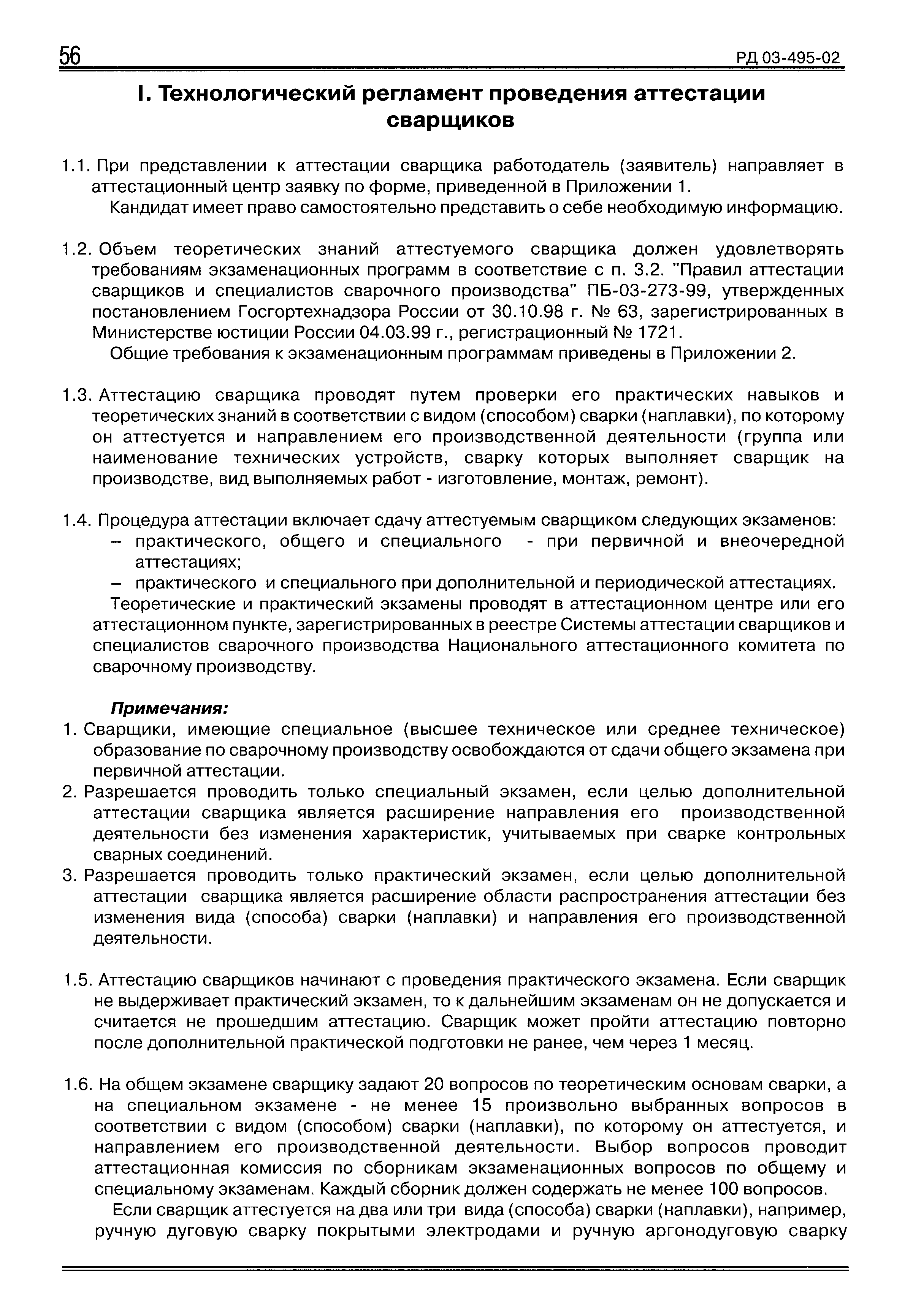 56 РД 03-495-02

I. Технологический регламент проведения аттестации сварщиков

1.1. При представлении к аттестации сварщика работодатель (заявитель) направляет в аттестационный центр заявку по форме, приведенной в Приложении 1.
Кандидат имеет право самостоятельно представить о себе необходимую информацию.

1.2. Объем теоретических знаний аттестуемого сварщика должен удовлетворять требованиям экзаменационных программ в соответствие с п. 3.2. "Правил аттестации сварщиков и специалистов сварочного производства" ПБ-03-273-99, утвержденных постановлением Госгортехнадзора России от 30.10.98 г. № 63, зарегистрированных в Министерстве юстиции России 04.03.99 г., регистрационный № 1721.
Общие требования к экзаменационным программам приведены в Приложении 2.

1.3. Аттестацию сварщика проводят путем проверки его практических навыков и теоретических знаний в соответствии с видом (способом) сварки (наплавки), по которому он аттестуется и направлением его производственной деятельности (группа или наименование технических устройств, сварку которых выполняет сварщик на производстве, вид выполняемых работ - изготовление, монтаж, ремонт).

1.4. Процедура аттестации включает сдачу аттестуемым сварщиком следующих экзаменов:
– практического, общего и специального - при первичной и внеочередной аттестациях;
– практического и специального при дополнительной и периодической аттестациях.
Теоретические и практический экзамены проводят в аттестационном центре или его аттестационном пункте, зарегистрированных в реестре Системы аттестации сварщиков и специалистов сварочного производства Национального аттестационного комитета по сварочному производству.

Примечания:
1. Сварщики, имеющие специальное (высшее техническое или среднее техническое) образование по сварочному производству освобождаются от сдачи общего экзамена при первичной аттестации.
2. Разрешается проводить только специальный экзамен, если целью дополнительной аттестации сварщика является расширение направления его производственной деятельности без изменения характеристик, учитываемых при сварке контрольных сварных соединений.
3. Разрешается проводить только практический экзамен, если целью дополнительной аттестации сварщика является расширение области распространения аттестации без изменения вида (способа) сварки (наплавки) и направления его производственной деятельности.

1.5. Аттестацию сварщиков начинают с проведения практического экзамена. Если сварщик не выдерживает практический экзамен, то к дальнейшим экзаменам он не допускается и считается не прошедшим аттестацию. Сварщик может пройти аттестацию повторно после дополнительной практической подготовки не ранее, чем через 1 месяц.

1.6. На общем экзамене сварщику задают 20 вопросов по теоретическим основам сварки, а на специальном экзамене - не менее 15 произвольно выбранных вопросов в соответствии с видом (способом) сварки (наплавки), по которому он аттестуется, и направлением его производственной деятельности. Выбор вопросов проводит аттестационная комиссия по сборникам экзаменационных вопросов по общему и специальному экзаменам. Каждый сборник должен содержать не менее 100 вопросов.
Если сварщик аттестуется на два или три вида (способа) сварки (наплавки), например, ручную дуговую сварку покрытыми электродами и ручную аргонодуговую сварку